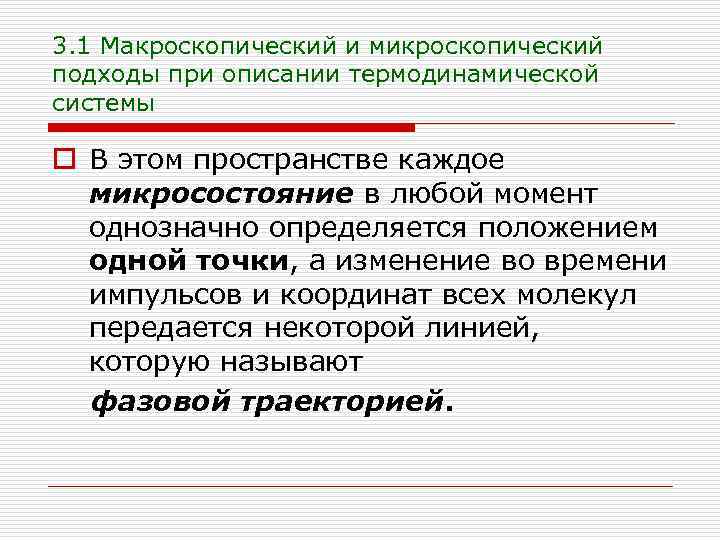 3.1 Макроскопический и микроскопический подходы при описании термодинамической системы

В этом пространстве каждое микросостояние в любой момент однозначно определяется положением одной точки, а изменение во времени импульсов и координат всех молекул передается некоторой линией, которую называют

фазовой траекторией.